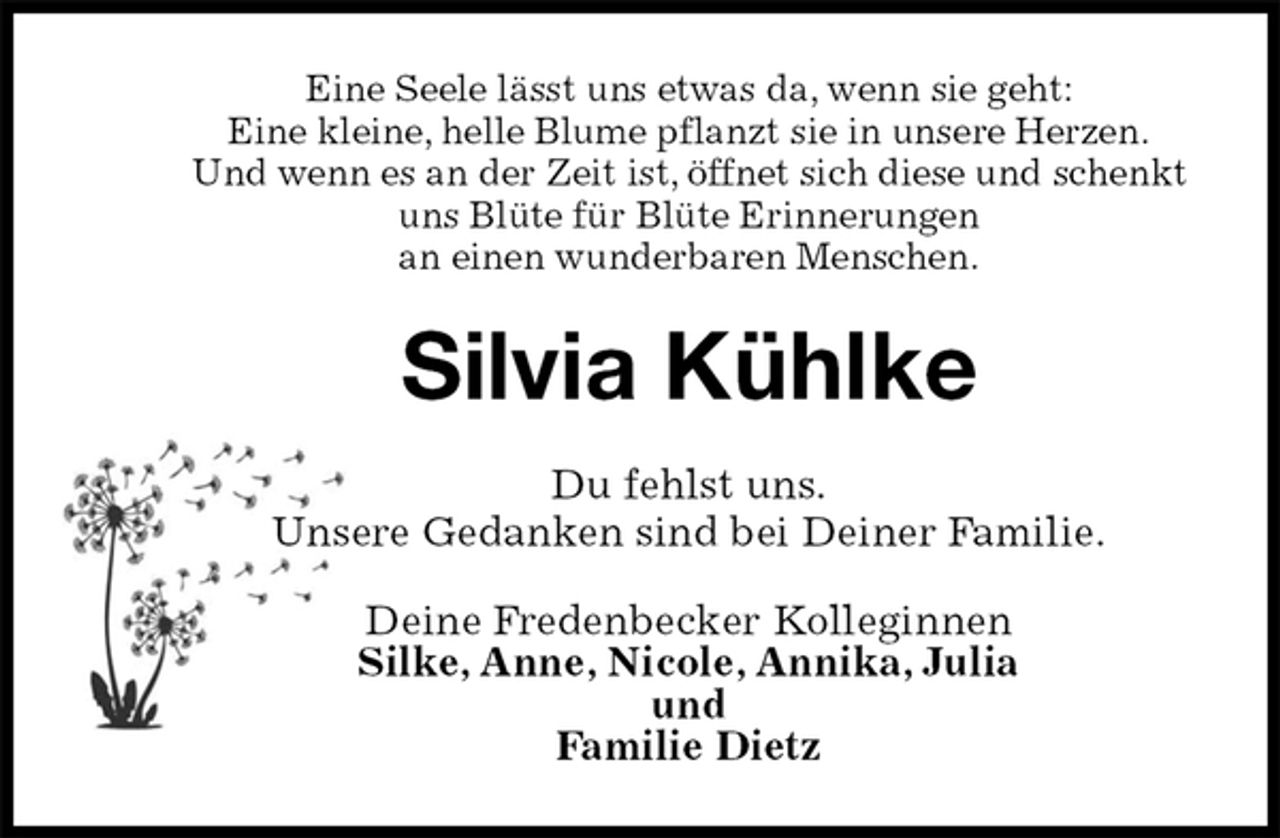 Eine Seele lässt uns etwas da, wenn sie geht:
Eine kleine, helle Blume pflanzt sie in unsere Herzen.
Und wenn es an der Zeit ist, öffnet sich diese und schenkt uns Blüte für Blüte Erinnerungen an einen wunderbaren Menschen.

Silvia Kühlke

Du fehlst uns.
Unsere Gedanken sind bei Deiner Familie.

Deine Fredenbecker Kolleginnen
Silke, Anne, Nicole, Annika, Julia
und
Familie Dietz